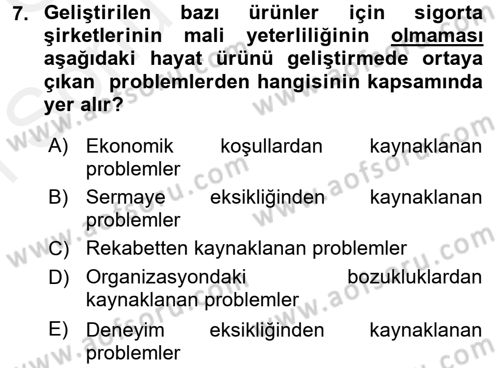 7. Geliştirilen bazı ürünler için sigorta şirketlerinin mali yeterliliğinin olmaması aşağıdaki hayat ürünü geliştirmede ortaya çıkan problemlerden hangisinin kapsamında yer alır?

A) Ekonomik koşullardan kaynaklanan problemler
B) Sermaye eksikliğinden kaynaklanan problemler
C) Rekabetten kaynaklanan problemler
D) Organizasyondaki bozukluklardan kaynaklanan problemler
E) Deneyim eksikliğinden kaynaklanan problemler

www.aofsoru.com